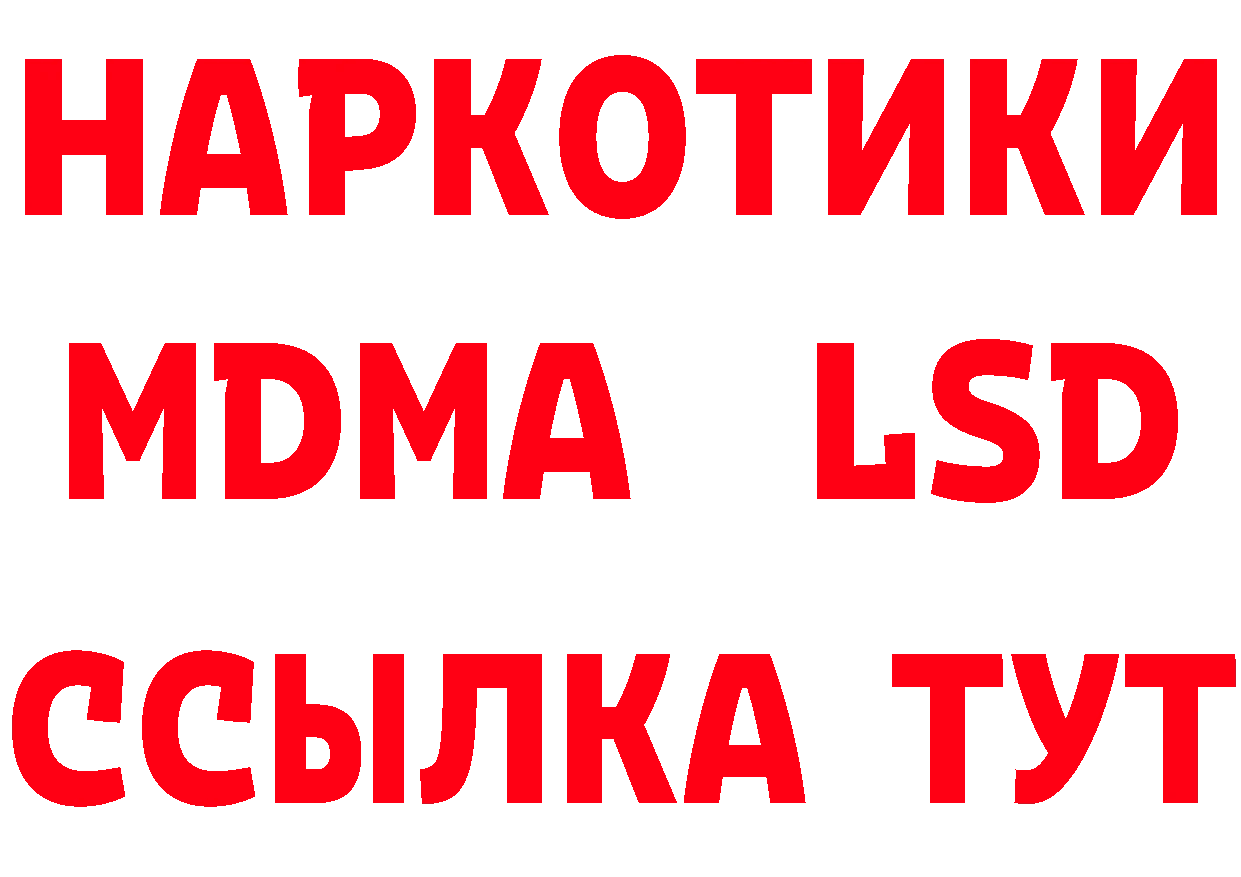 НАРКОТИКИ
MDMA LSD
ССЫЛКА ТУТ